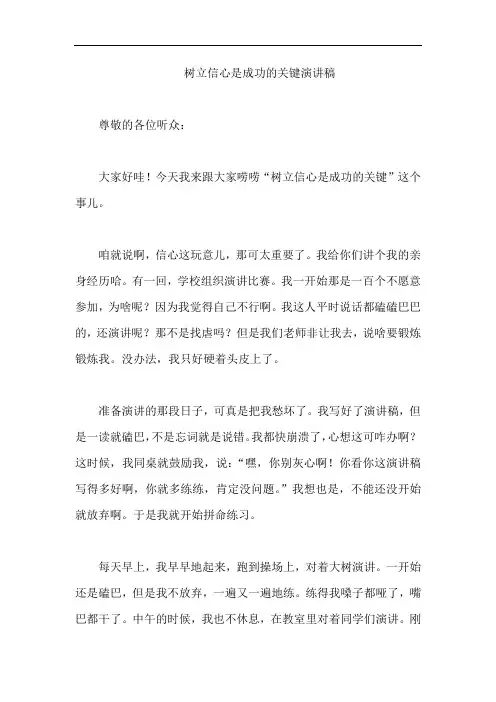 树立信心是成功的关键演讲稿

尊敬的各位听众：

大家好哇！今天我来跟大家唠唠“树立信心是成功的关键”这个事儿。

咱就说啊，信心这玩意儿，那可太重要了。我给你们讲个我的亲身经历哈。有一回，学校组织演讲比赛。我一开始那是一百个不愿意参加，为啥呢？因为我觉得自己不行啊。我这人平时说话都磕磕巴巴的，还演讲呢？那不是找虐吗？但是我们老师非让我去，说啥要锻炼锻炼我。没办法，我只好硬着头皮上了。

准备演讲的那段日子，可真是把我愁坏了。我写好了演讲稿，但是一读就磕巴，不是忘词就是说错。我都快崩溃了，心想这可咋办啊？这时候，我同桌就鼓励我，说：“嘿，你别灰心啊！你看你这演讲稿写得多好啊，你就多练练，肯定没问题。”我想也是，不能还没开始就放弃啊。于是我就开始拼命练习。

每天早上，我早早地起来，跑到操场上，对着大树演讲。一开始还是磕巴，但是我不放弃，一遍又一遍地练。练得我嗓子都哑了，嘴巴都干了。中午的时候，我也不休息，在教室里对着同学们演讲。刚